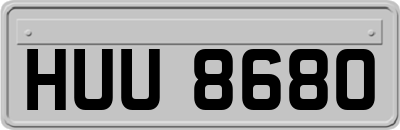 HUU 8680